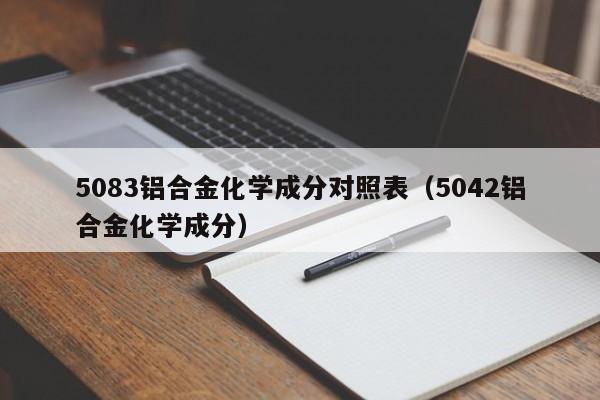 5083铝合金化学成分对照表（5042铝合金化学成分）